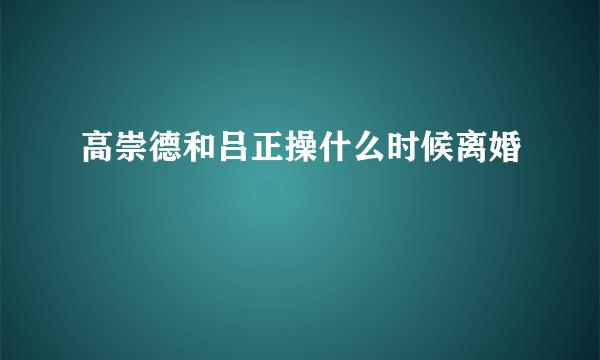 高崇德和吕正操什么时候离婚